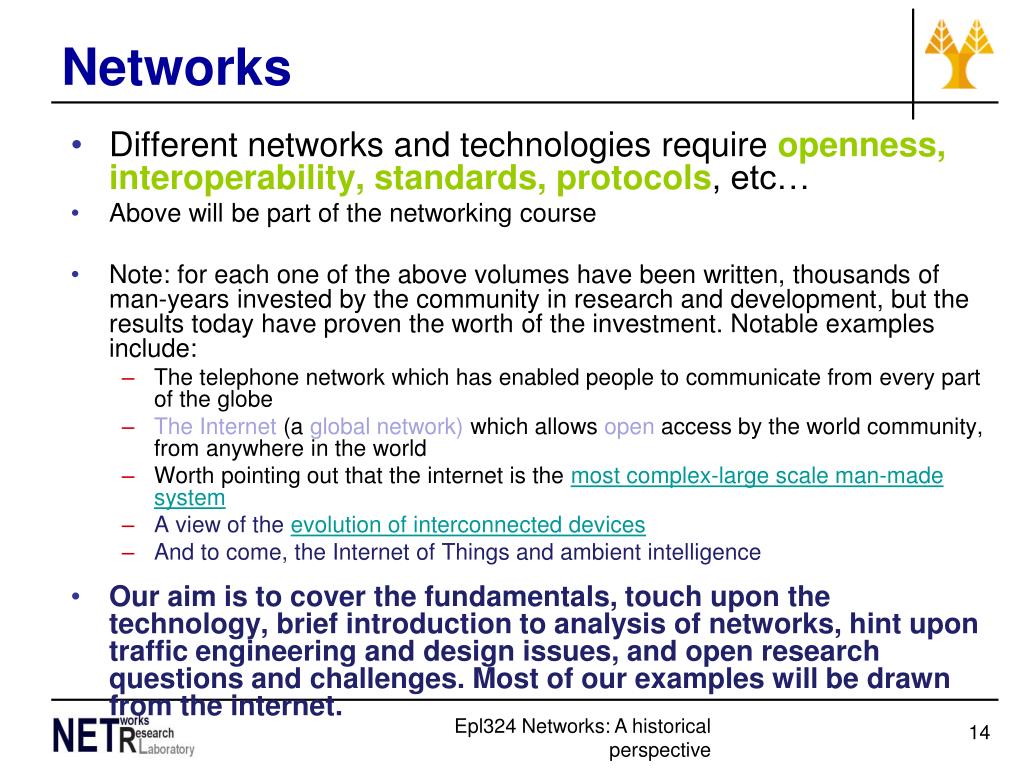 Networks

• Different networks and technologies require openness, interoperability, standards, protocols, etc…
• Above will be part of the networking course

• Note: for each one of the above volumes have been written, thousands of man-years invested by the community in research and development, but the results today have proven the worth of the investment. Notable examples include:
– The telephone network which has enabled people to communicate from every part of the globe
– The Internet (a global network) which allows open access by the world community, from anywhere in the world
– Worth pointing out that the internet is the most complex-large scale man-made system
– A view of the evolution of interconnected devices
– And to come, the Internet of Things and ambient intelligence

• Our aim is to cover the fundamentals, touch upon the technology, brief introduction to analysis of networks, hint upon traffic engineering and design issues, and open research questions and challenges. Most of our examples will be drawn from the internet.

NETworks Research Laboratory

Epl324 Networks: A historical perspective

14